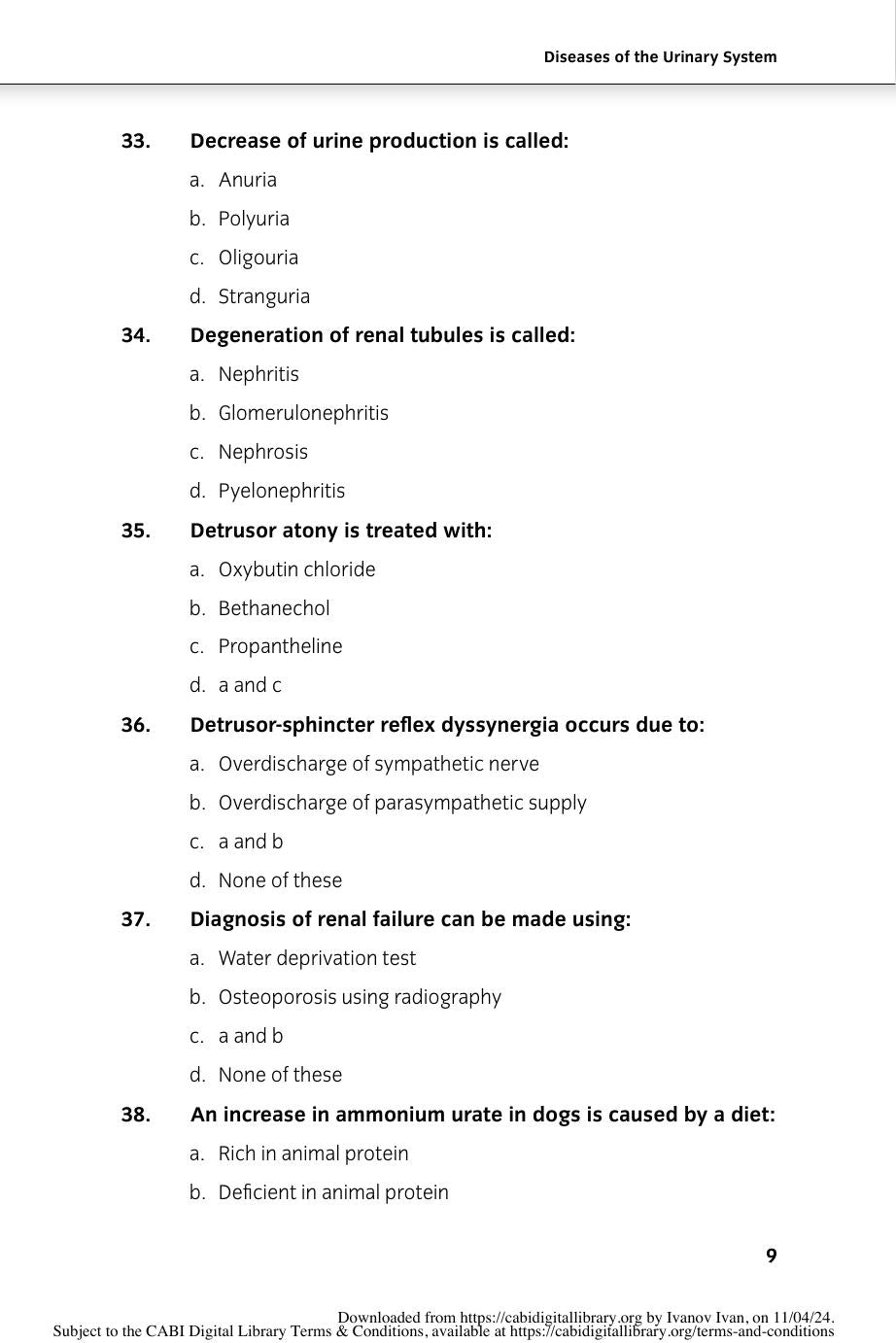 Diseases of the Urinary System

33. Decrease of urine production is called:

a. Anuria

b. Polyuria

c. Oligouria

d. Stranguria

34. Degeneration of renal tubules is called:

a. Nephritis

b. Glomerulonephritis

c. Nephrosis

d. Pyelonephritis

35. Detrusor atony is treated with:

a. Oxybutin chloride

b. Bethanechol

c. Propantheline

d. a and c

36. Detrusor-sphincter reflex dyssynergia occurs due to:

a. Overdischarge of sympathetic nerve

b. Overdischarge of parasympathetic supply

c. a and b

d. None of these

37. Diagnosis of renal failure can be made using:

a. Water deprivation test

b. Osteoporosis using radiography

c. a and b

d. None of these

38. An increase in ammonium urate in dogs is caused by a diet:

a. Rich in animal protein

b. Deficient in animal protein

9

Downloaded from https://cabidigitallibrary.org by Ivanov Ivan, on 11/04/24.
Subject to the CABI Digital Library Terms & Conditions, available at https://cabidigitallibrary.org/terms-and-conditions